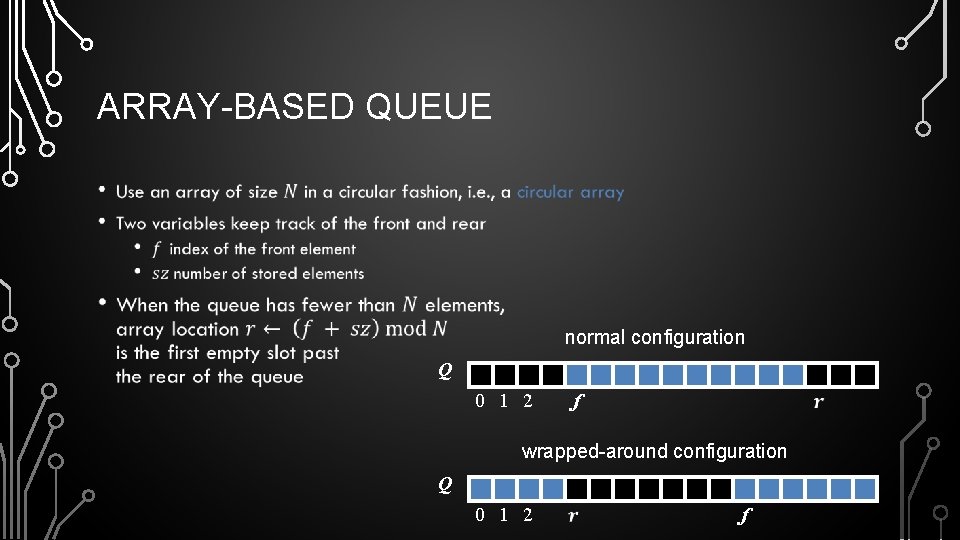 ARRAY-BASED QUEUE

• Use an array of size $N$ in a circular fashion, i.e., a circular array
• Two variables keep track of the front and rear
  • $f$ index of the front element
  • $sz$ number of stored elements
• When the queue has fewer than $N$ elements, array location $r \leftarrow (f + sz) \bmod N$ is the first empty slot past the rear of the queue

normal configuration

$Q$

0 1 2 $f$ $r$

wrapped-around configuration

$Q$

0 1 2 $r$ $f$